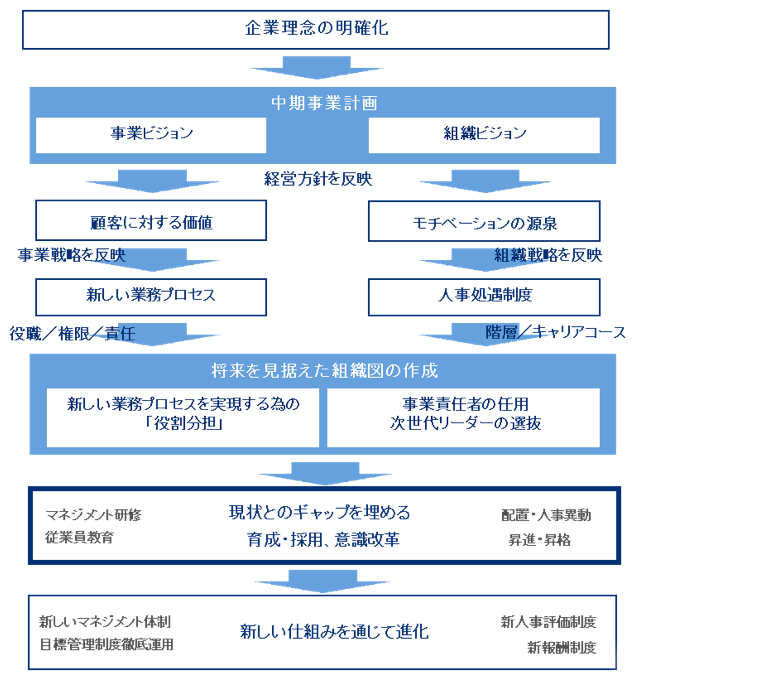 企業理念の明確化

中期事業計画

事業ビジョン

組織ビジョン

経営方針を反映

顧客に対する価値

モチベーションの源泉

事業戦略を反映

組織戦略を反映

新しい業務プロセス

人事処遇制度

役職／権限／責任

階層／キャリアコース

将来を見据えた組織図の作成

新しい業務プロセスを実現する為の「役割分担」

事業責任者の任用
次世代リーダーの選抜

マネジメント研修
従業員教育

現状とのギャップを埋める
育成・採用、意識改革

配置・人事異動
昇進・昇格

新しいマネジメント体制
目標管理制度徹底運用

新しい仕組みを通じて進化

新人事評価制度
新報酬制度